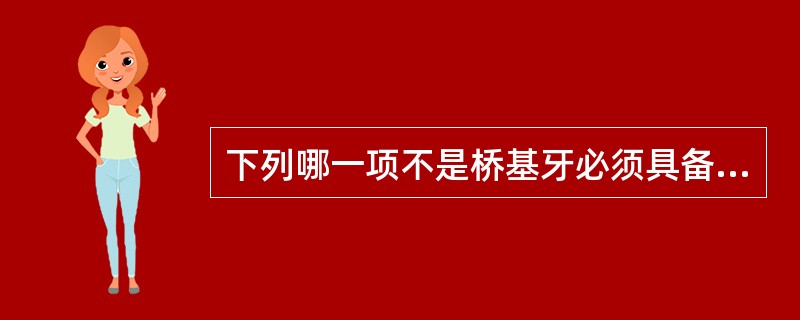 下列哪一项不是桥基牙必须具备...